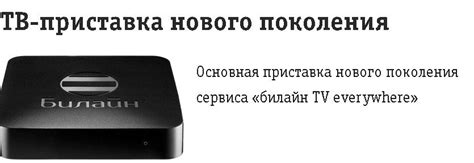 ТВ-приставка нового поколения

билайн

Основная приставка нового поколения сервиса «билайн TV everywhere»